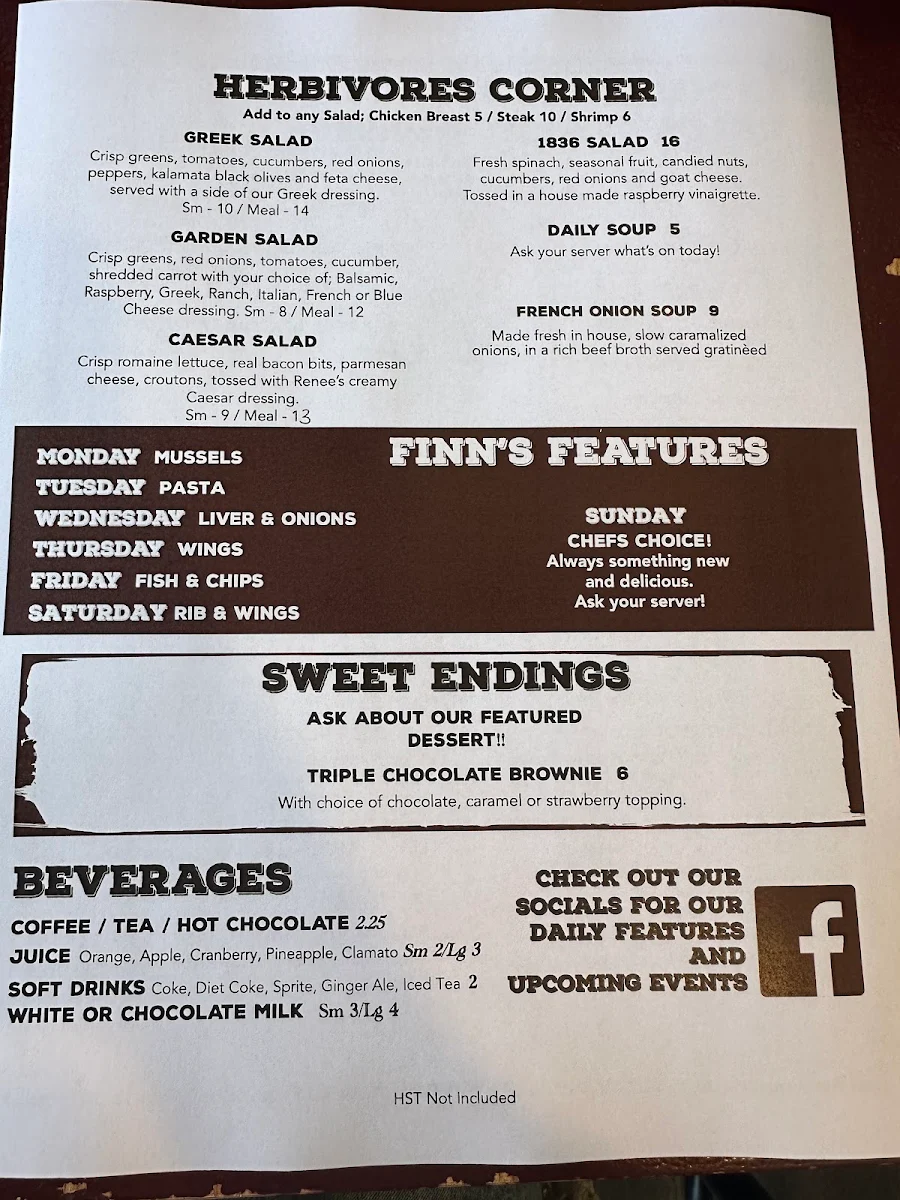 HERBIVORES CORNER
Add to any Salad; Chicken Breast 5 / Steak 10 / Shrimp 6

GREEK SALAD
Crisp greens, tomatoes, cucumbers, red onions, peppers, kalamata black olives and feta cheese, served with a side of our Greek dressing.
Sm - 10 / Meal - 14

GARDEN SALAD
Crisp greens, red onions, tomatoes, cucumber, shredded carrot with your choice of; Balsamic, Raspberry, Greek, Ranch, Italian, French or Blue Cheese dressing. Sm - 8 / Meal - 12

CAESAR SALAD
Crisp romaine lettuce, real bacon bits, parmesan cheese, croutons, tossed with Renee's creamy Caesar dressing.
Sm - 9 / Meal - 13

1836 SALAD 16
Fresh spinach, seasonal fruit, candied nuts, cucumbers, red onions and goat cheese. Tossed in a house made raspberry vinaigrette.

DAILY SOUP 5
Ask your server what's on today!

FRENCH ONION SOUP 9
Made fresh in house, slow caramalized onions, in a rich beef broth served gratinèed

FINN'S FEATURES

MONDAY MUSSELS
TUESDAY PASTA
WEDNESDAY LIVER & ONIONS
THURSDAY WINGS
FRIDAY FISH & CHIPS
SATURDAY RIB & WINGS

SUNDAY
CHEFS CHOICE!
Always something new and delicious.
Ask your server!

SWEET ENDINGS
ASK ABOUT OUR FEATURED DESSERT!!
TRIPLE CHOCOLATE BROWNIE 6
With choice of chocolate, caramel or strawberry topping.

BEVERAGES
COFFEE / TEA / HOT CHOCOLATE 2.25
JUICE Orange, Apple, Cranberry, Pineapple, Clamato Sm 2/Lg 3
SOFT DRINKS Coke, Diet Coke, Sprite, Ginger Ale, Iced Tea 2
WHITE OR CHOCOLATE MILK Sm 3/Lg 4

CHECK OUT OUR SOCIALS FOR OUR DAILY FEATURES AND UPCOMING EVENTS

f

HST Not Included